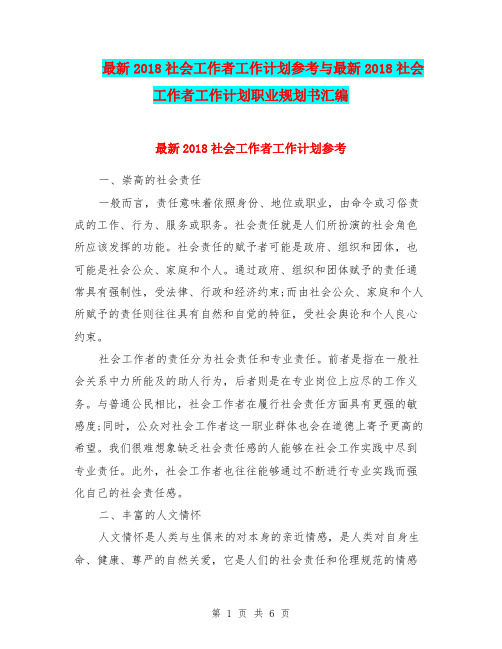 最新2018社会工作者工作计划参考与最新2018社会工作者工作计划职业规划书汇编

最新2018社会工作者工作计划参考

一、崇高的社会责任

一般而言，责任意味着依照身份、地位或职业，由命令或习俗责成的工作、行为、服务或职务。社会责任就是人们所扮演的社会角色所应该发挥的功能。社会责任的赋予者可能是政府、组织和团体，也可能是社会公众、家庭和个人。通过政府、组织和团体赋予的责任通常具有强制性，受法律、行政和经济约束;而由社会公众、家庭和个人所赋予的责任则往往具有自然和自觉的特征，受社会舆论和个人良心约束。

社会工作者的责任分为社会责任和专业责任。前者是指在一般社会关系中力所能及的助人行为，后者则是在专业岗位上应尽的工作义务。与普通公民相比，社会工作者在履行社会责任方面具有更强的敏感度;同时，公众对社会工作者这一职业群体也会在道德上寄予更高的希望。我们很难想象缺乏社会责任感的人能够在社会工作实践中尽到专业责任。此外，社会工作者也往往能够通过不断进行专业实践而强化自己的社会责任感。

二、丰富的人文情怀

人文情怀是人类与生俱来的对本身的亲近情感，是人类对自身生命、健康、尊严的自然关爱，它是人们的社会责任和伦理规范的情感

第 1 页 共 6 页